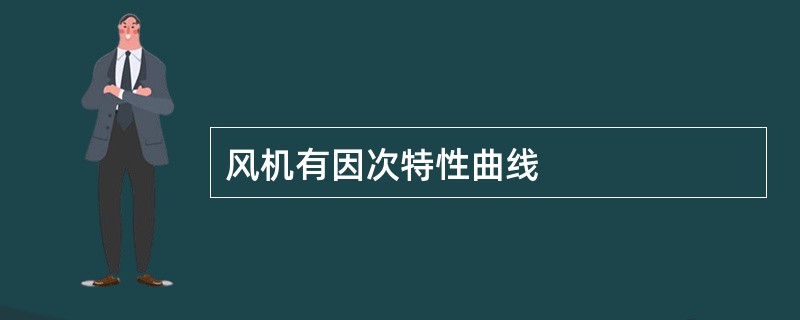 风机有因次特性曲线